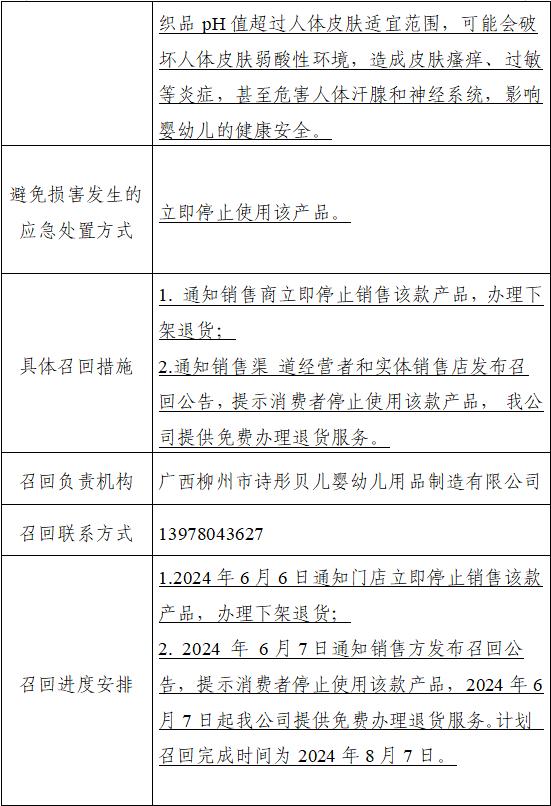 | | 织品 pH 值超过人体皮肤适宜范围，可能会破坏人体皮肤弱酸性环境，造成皮肤瘙痒、过敏等炎症，甚至危害人体汗腺和神经系统，影响婴幼儿的健康安全。 |
|---|---|
| 避免损害发生的应急处置方式 | 立即停止使用该产品。 |
| 具体召回措施 | 1. 通知销售商立即停止销售该款产品，办理下架退货；<br>2.通知销售渠 道经营者和实体销售店发布召回公告，提示消费者停止使用该款产品， 我公司提供免费办理退货服务。 |
| 召回负责机构 | 广西柳州市诗彤贝儿婴幼儿用品制造有限公司 |
| 召回联系方式 | 13978043627 |
| 召回进度安排 | 1.2024 年 6 月 6 日通知门店立即停止销售该款产品，办理下架退货；<br>2. 2024 年 6 月 7 日通知销售方发布召回公告，提示消费者停止使用该款产品，2024 年 6 月 7 日起我公司提供免费办理退货服务。计划召回完成时间为 2024 年 8 月 7 日。 |